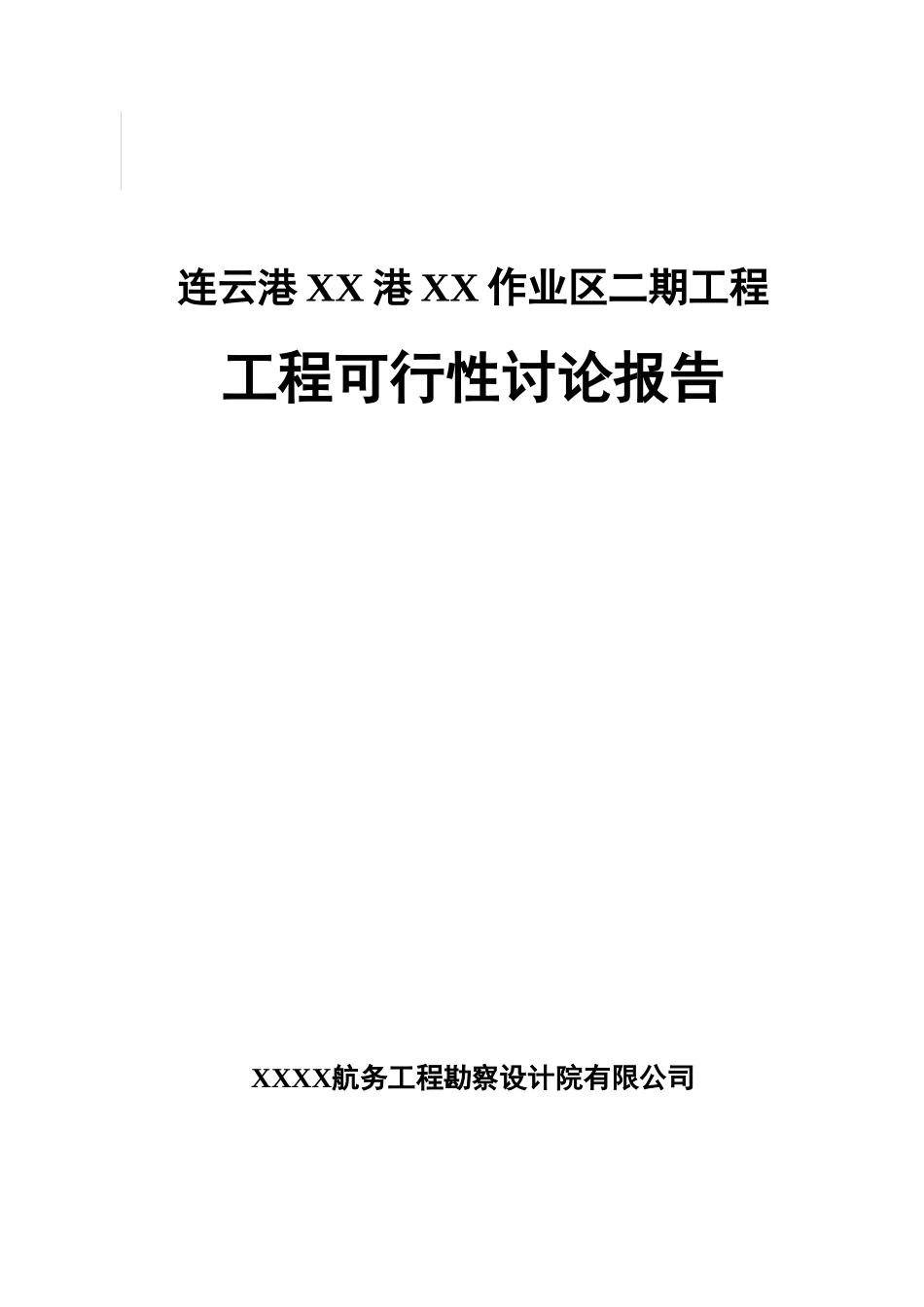 连云港 XX 港 XX 作业区二期工程

工程可行性讨论报告

XXXX航务工程勘察设计院有限公司